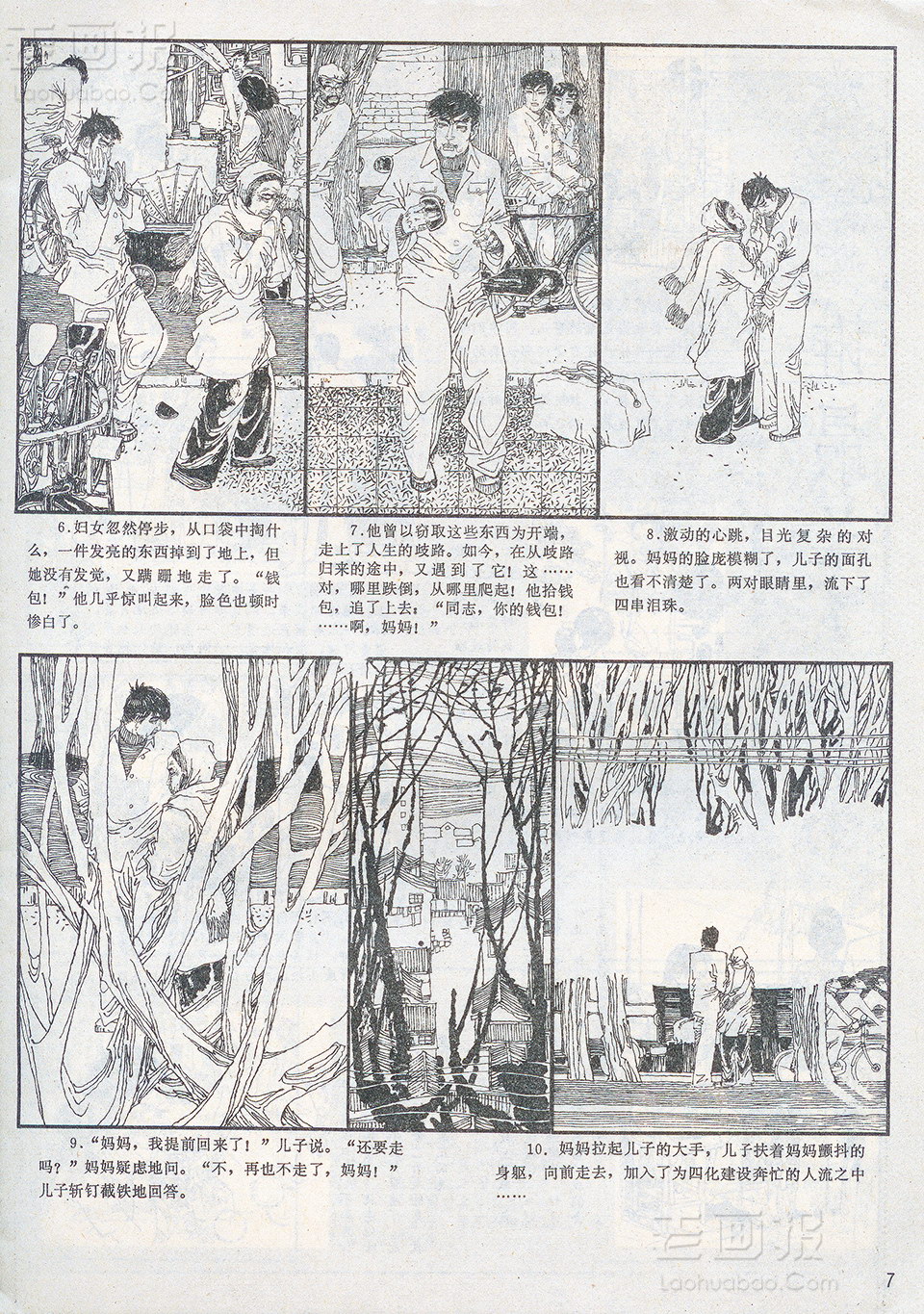 老画报
Laohuabao.Com

6.妇女忽然停步，从口袋中掏什么，一件发亮的东西掉到了地上，但她没有发觉，又蹒跚地走了。“钱包！”他几乎惊叫起来，脸色也顿时惨白了。

7.他曾以窃取这些东西为开端，走上了人生的歧路。如今，在从歧路归来的途中，又遇到了它！这……对，哪里跌倒，从哪里爬起！他拾钱包，追了上去：“同志，你的钱包！……啊，妈妈！”

8.激动的心跳，目光复杂的对视。妈妈的脸庞模糊了，儿子的面孔也看不清楚了。两对眼睛里，流下了四串泪珠。

9.“妈妈，我提前回来了！”儿子说。“还要走吗？”妈妈疑虑地问。“不，再也不走了，妈妈！”儿子斩钉截铁地回答。

10.妈妈拉起儿子的大手，儿子扶着妈妈颤抖的身躯，向前走去，加入了为四化建设奔忙的人流之中……

老画报
Laohuabao.Com

7